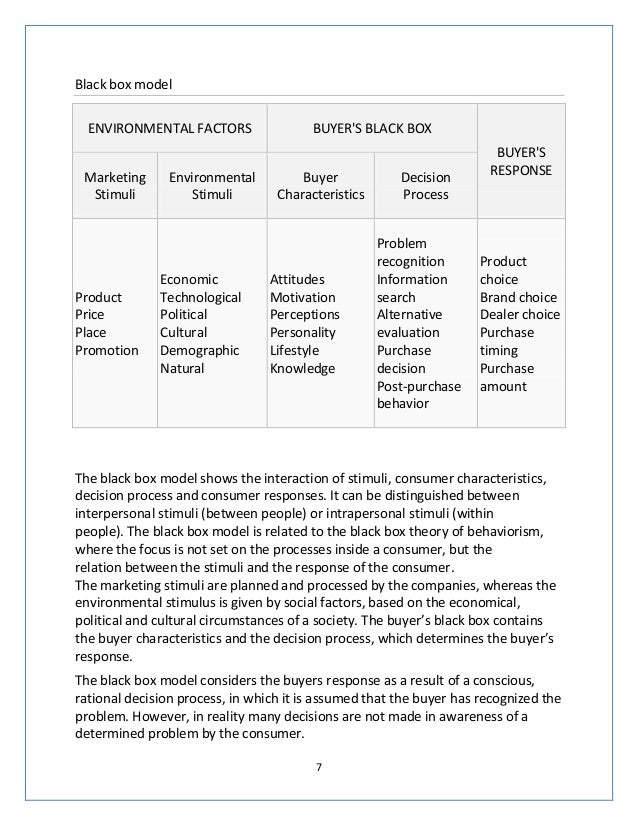 Black box model

| ENVIRONMENTAL FACTORS | | BUYER'S BLACK BOX | | BUYER'S RESPONSE |
|---|---|---|---|---|
| Marketing Stimuli | Environmental Stimuli | Buyer Characteristics | Decision Process | |
| Product Price Place Promotion | Economic Technological Political Cultural Demographic Natural | Attitudes Motivation Perceptions Personality Lifestyle Knowledge | Problem recognition Information search Alternative evaluation Purchase decision Post-purchase behavior | Product choice Brand choice Dealer choice Purchase timing Purchase amount |

The black box model shows the interaction of stimuli, consumer characteristics, decision process and consumer responses. It can be distinguished between interpersonal stimuli (between people) or intrapersonal stimuli (within people). The black box model is related to the black box theory of behaviorism, where the focus is not set on the processes inside a consumer, but the relation between the stimuli and the response of the consumer.
The marketing stimuli are planned and processed by the companies, whereas the environmental stimulus is given by social factors, based on the economical, political and cultural circumstances of a society. The buyer's black box contains the buyer characteristics and the decision process, which determines the buyer's response.

The black box model considers the buyers response as a result of a conscious, rational decision process, in which it is assumed that the buyer has recognized the problem. However, in reality many decisions are not made in awareness of a determined problem by the consumer.

7